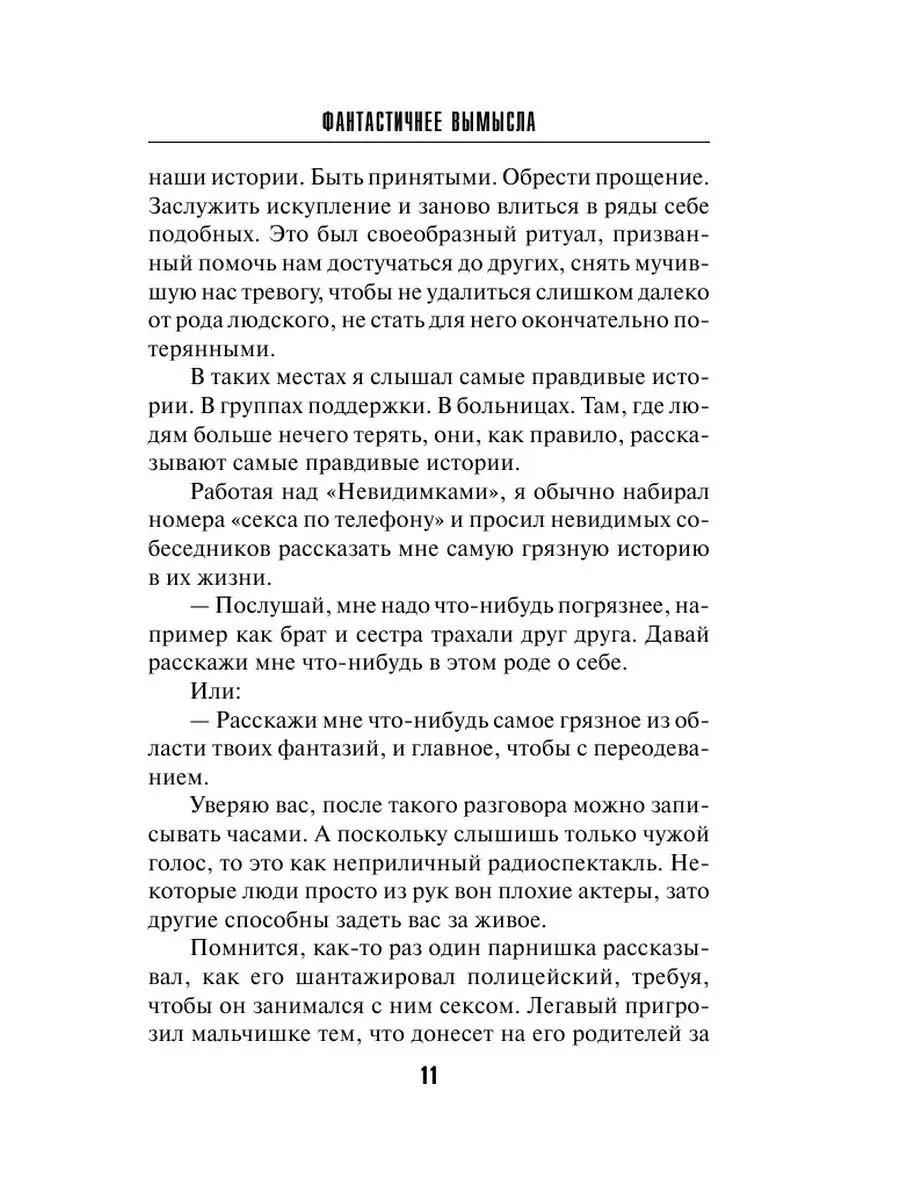 ФАНТАСТИЧНЕЕ ВЫМЫСЛА

наши истории. Быть принятыми. Обрести прощение. Заслужить искупление и заново влиться в ряды себе подобных. Это был своеобразный ритуал, призванный помочь нам достучаться до других, снять мучившую нас тревогу, чтобы не удалиться слишком далеко от рода людского, не стать для него окончательно потерянными.

В таких местах я слышал самые правдивые истории. В группах поддержки. В больницах. Там, где людям больше нечего терять, они, как правило, рассказывают самые правдивые истории.

Работая над «Невидимками», я обычно набирал номера «секса по телефону» и просил невидимых собеседников рассказать мне самую грязную историю в их жизни.

— Послушай, мне надо что-нибудь погрязнее, например как брат и сестра трахали друг друга. Давай расскажи мне что-нибудь в этом роде о себе.

Или:

— Расскажи мне что-нибудь самое грязное из области твоих фантазий, и главное, чтобы с переодеванием.

Уверяю вас, после такого разговора можно записывать часами. А поскольку слышишь только чужой голос, то это как неприличный радиоспектакль. Некоторые люди просто из рук вон плохие актеры, зато другие способны задеть вас за живое.

Помнится, как-то раз один парнишка рассказывал, как его шантажировал полицейский, требуя, чтобы он занимался с ним сексом. Легавый пригрозил мальчишке тем, что донесет на его родителей за

11